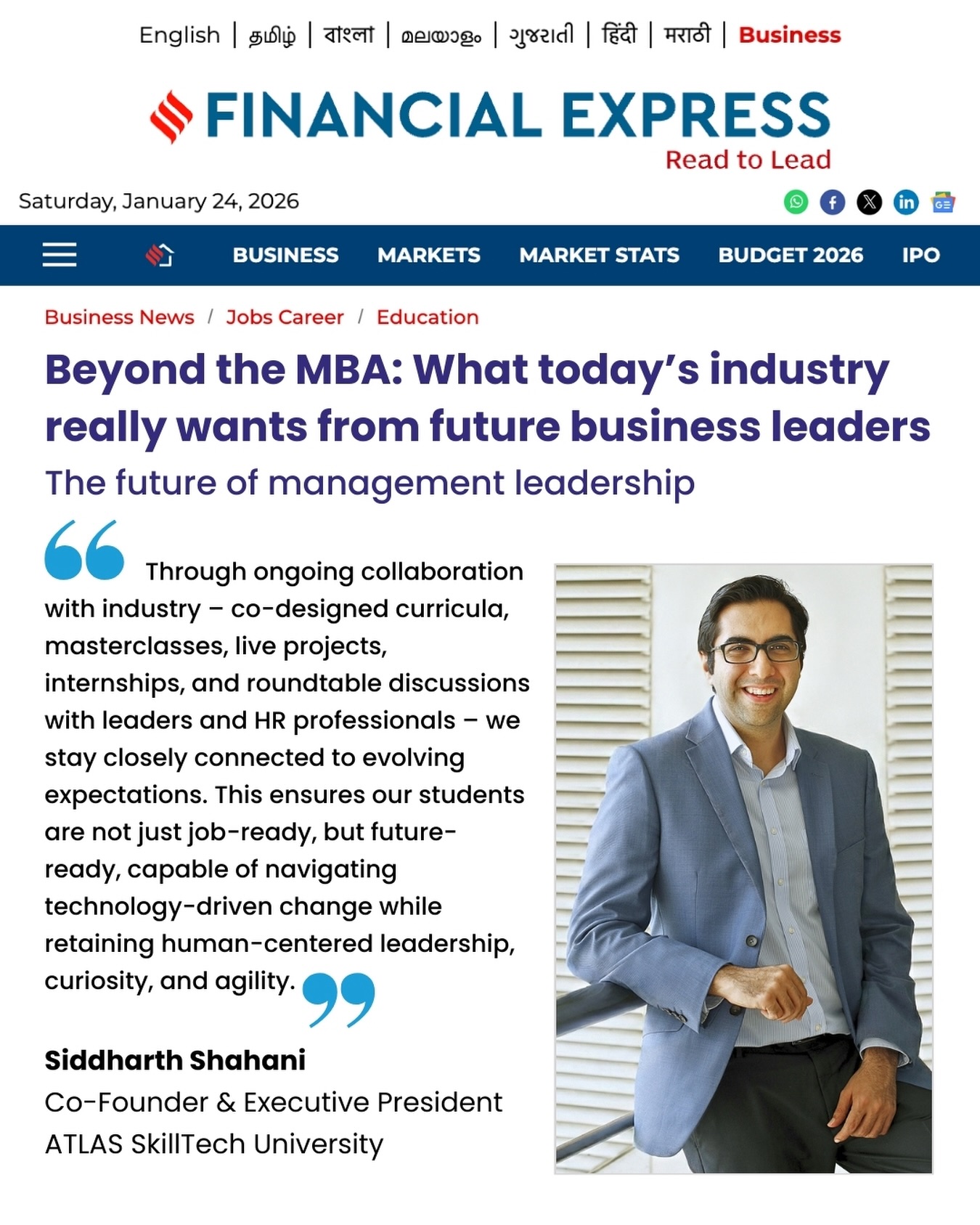 English | தமிழ் | বাংলা | മലയാളം | ગુજરાતી | हिंदी | मराठी | Business

FINANCIAL EXPRESS
Read to Lead

Saturday, January 24, 2026

BUSINESS MARKETS MARKET STATS BUDGET 2026 IPO

Business News / Jobs Career / Education

Beyond the MBA: What today's industry really wants from future business leaders

The future of management leadership

Through ongoing collaboration with industry – co-designed curricula, masterclasses, live projects, internships, and roundtable discussions with leaders and HR professionals – we stay closely connected to evolving expectations. This ensures our students are not just job-ready, but future-ready, capable of navigating technology-driven change while retaining human-centered leadership, curiosity, and agility.

Siddharth Shahani
Co-Founder & Executive President
ATLAS SkillTech University